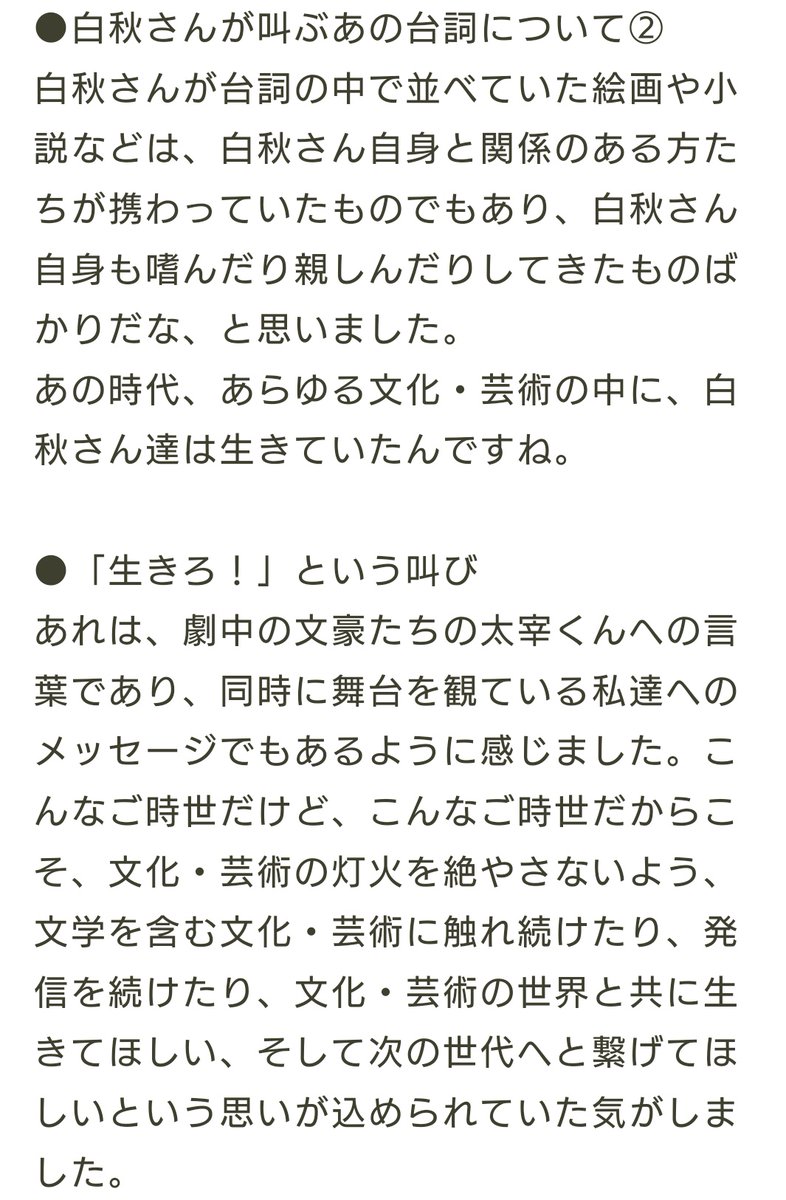 ●白秋さんが叫ぶあの台詞について②
白秋さんが台詞の中で並べていた絵画や小説などは、白秋さん自身と関係のある方たちが携わっていたものでもあり、白秋さん自身も嗜んだり親しんだりしてきたものばかりだな、と思いました。
あの時代、あらゆる文化・芸術の中に、白秋さん達は生きていたんですね。

●「生きろ！」という叫び
あれは、劇中の文豪たちの太宰くんへの言葉であり、同時に舞台を観ている私達へのメッセージでもあるように感じました。こんなご時世だけど、こんなご時世だからこそ、文化・芸術の灯火を絶やさないよう、文学を含む文化・芸術に触れ続けたり、発信を続けたり、文化・芸術の世界と共に生きてほしい、そして次の世代へと繋げてほしいという思いが込められていた気がしました。